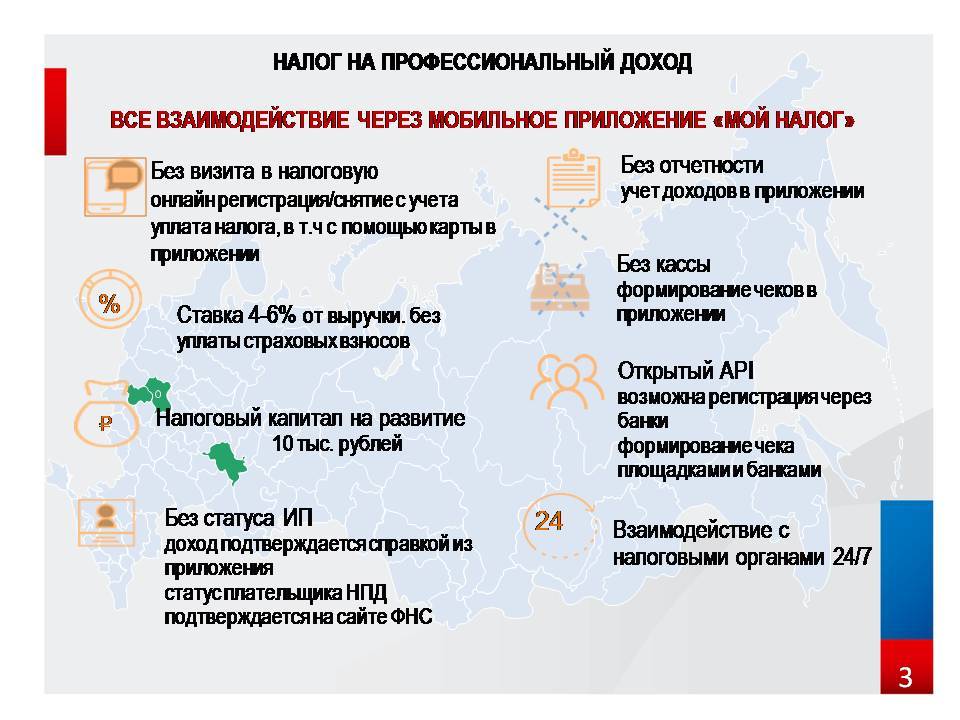 НАЛОГ НА ПРОФЕССИОНАЛЬНЫЙ ДОХОД

ВСЕ ВЗАИМОДЕЙСТВИЕ ЧЕРЕЗ МОБИЛЬНОЕ ПРИЛОЖЕНИЕ «МОЙ НАЛОГ»

Без визита в налоговую
онлайн регистрация/снятие с учета
уплата налога, в т.ч с помощью карты в приложении

%

Ставка 4-6% от выручки. без уплаты страховых взносов

₽

Налоговый капитал на развитие
10 тыс. рублей

Без статуса ИП
доход подтверждается справкой из приложения
статус плательщика НПД подтверждается на сайте ФНС

Без отчетности
учет доходов в приложении

Без кассы
формирование чеков в приложении

Открытый API
возможна регистрация через банки
формирование чека площадками и банками

24

Взаимодействие с налоговыми органами 24/7

3